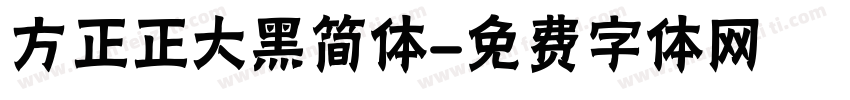 方正正大黑简体-免费字体网